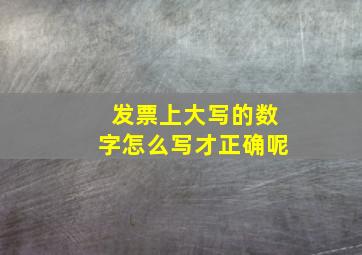 发票上大写的数字怎么写才正确呢